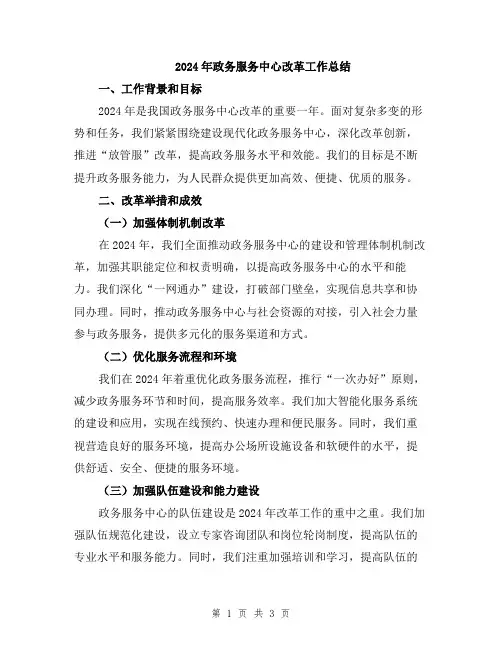 2024年政务服务中心改革工作总结

一、工作背景和目标

2024年是我国政务服务中心改革的重要一年。面对复杂多变的形势和任务，我们紧紧围绕建设现代化政务服务中心，深化改革创新，推进“放管服”改革，提高政务服务水平和效能。我们的目标是不断提升政务服务能力，为人民群众提供更加高效、便捷、优质的服务。

二、改革举措和成效

（一）加强体制机制改革

在2024年，我们全面推动政务服务中心的建设和管理体制机制改革，加强其职能定位和权责明确，以提高政务服务中心的水平和能力。我们深化“一网通办”建设，打破部门壁垒，实现信息共享和协同办理。同时，推动政务服务中心与社会资源的对接，引入社会力量参与政务服务，提供多元化的服务渠道和方式。

（二）优化服务流程和环境

我们在2024年着重优化政务服务流程，推行“一次办好”原则，减少政务服务环节和时间，提高服务效率。我们加大智能化服务系统的建设和应用，实现在线预约、快速办理和便民服务。同时，我们重视营造良好的服务环境，提高办公场所设施设备和软硬件的水平，提供舒适、安全、便捷的服务环境。

（三）加强队伍建设和能力建设

政务服务中心的队伍建设是2024年改革工作的重中之重。我们加强队伍规范化建设，设立专家咨询团队和岗位轮岗制度，提高队伍的专业水平和服务能力。同时，我们注重加强培训和学习，提高队伍的

第 1 页 共 3 页